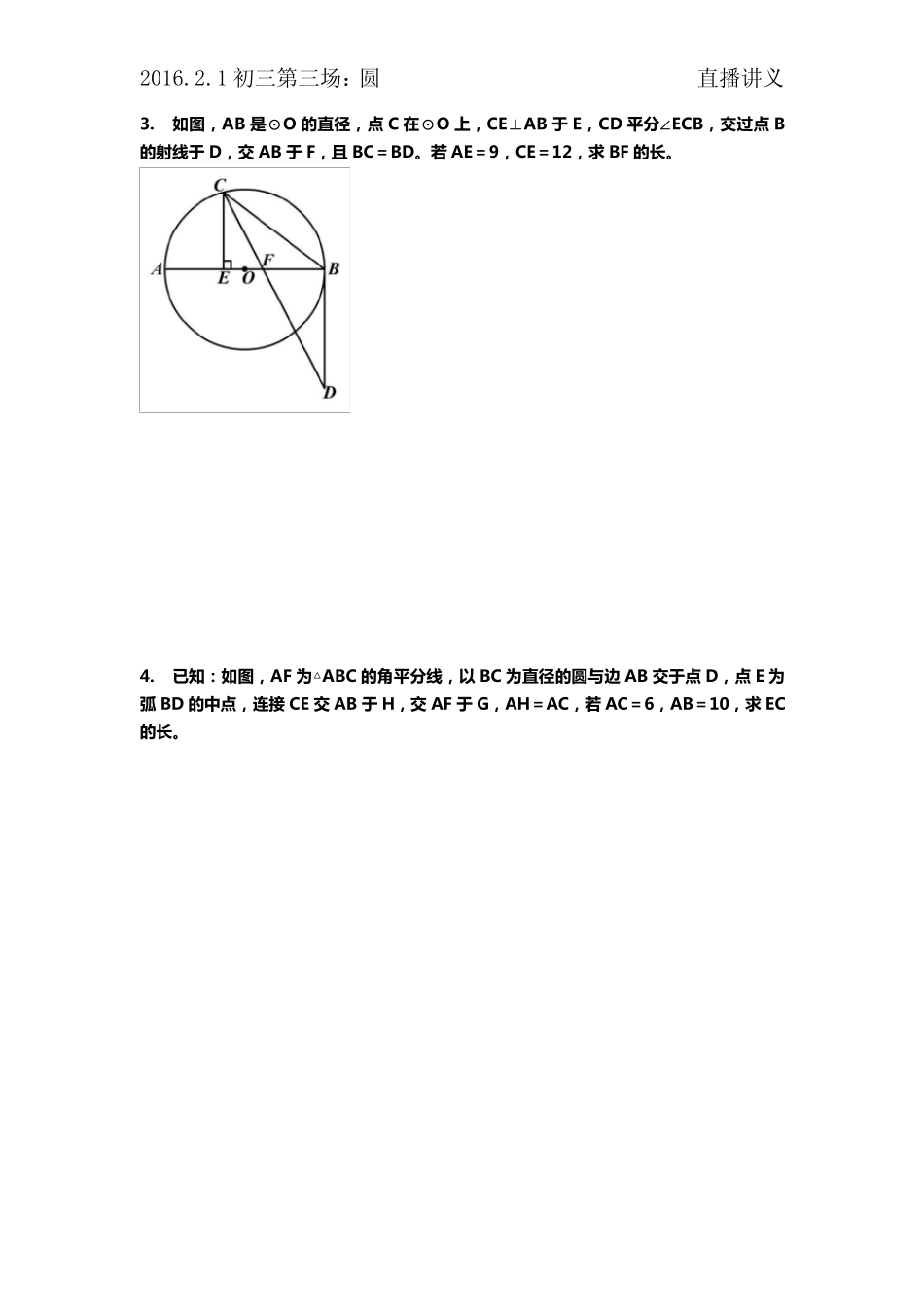 2016.2.1 初三第三场：圆　　　　直播讲义

3.　如图，AB 是⊙O 的直径，点 C 在⊙O 上，CE⊥AB 于 E，CD 平分∠ECB，交过点 B 的射线于 D，交 AB 于 F，且 BC＝BD。若 AE＝9，CE＝12，求 BF 的长。

C
A
E
O
F
B
D

4.　已知：如图，AF 为△ABC 的角平分线，以 BC 为直径的圆与边 AB 交于点 D，点 E 为弧 BD 的中点，连接 CE 交 AB 于 H，交 AF 于 G，AH＝AC，若 AC＝6，AB＝10，求 EC 的长。